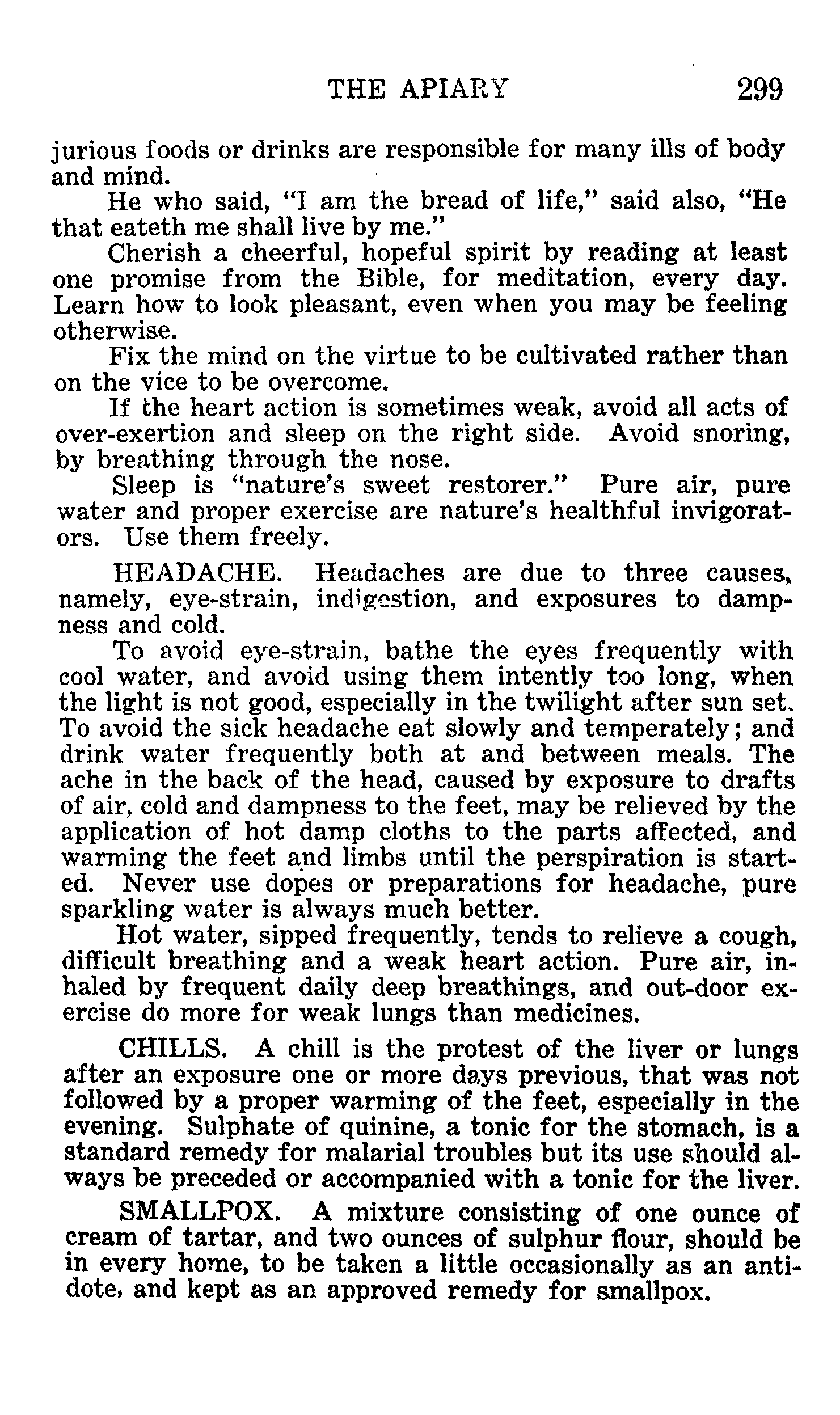 THE APIARY 299

jurious foods or drinks are responsible for many ills of body and mind.

He who said, "I am the bread of life," said also, "He that eateth me shall live by me."

Cherish a cheerful, hopeful spirit by reading at least one promise from the Bible, for meditation, every day. Learn how to look pleasant, even when you may be feeling otherwise.

Fix the mind on the virtue to be cultivated rather than on the vice to be overcome.

If the heart action is sometimes weak, avoid all acts of over-exertion and sleep on the right side. Avoid snoring, by breathing through the nose.

Sleep is "nature's sweet restorer." Pure air, pure water and proper exercise are nature's healthful invigorators. Use them freely.

HEADACHE. Headaches are due to three causes, namely, eye-strain, indigestion, and exposures to dampness and cold.

To avoid eye-strain, bathe the eyes frequently with cool water, and avoid using them intently too long, when the light is not good, especially in the twilight after sun set. To avoid the sick headache eat slowly and temperately; and drink water frequently both at and between meals. The ache in the back of the head, caused by exposure to drafts of air, cold and dampness to the feet, may be relieved by the application of hot damp cloths to the parts affected, and warming the feet and limbs until the perspiration is started. Never use dopes or preparations for headache, pure sparkling water is always much better.

Hot water, sipped frequently, tends to relieve a cough, difficult breathing and a weak heart action. Pure air, inhaled by frequent daily deep breathings, and out-door exercise do more for weak lungs than medicines.

CHILLS. A chill is the protest of the liver or lungs after an exposure one or more days previous, that was not followed by a proper warming of the feet, especially in the evening. Sulphate of quinine, a tonic for the stomach, is a standard remedy for malarial troubles but its use should always be preceded or accompanied with a tonic for the liver.

SMALLPOX. A mixture consisting of one ounce of cream of tartar, and two ounces of sulphur flour, should be in every home, to be taken a little occasionally as an antidote, and kept as an approved remedy for smallpox.